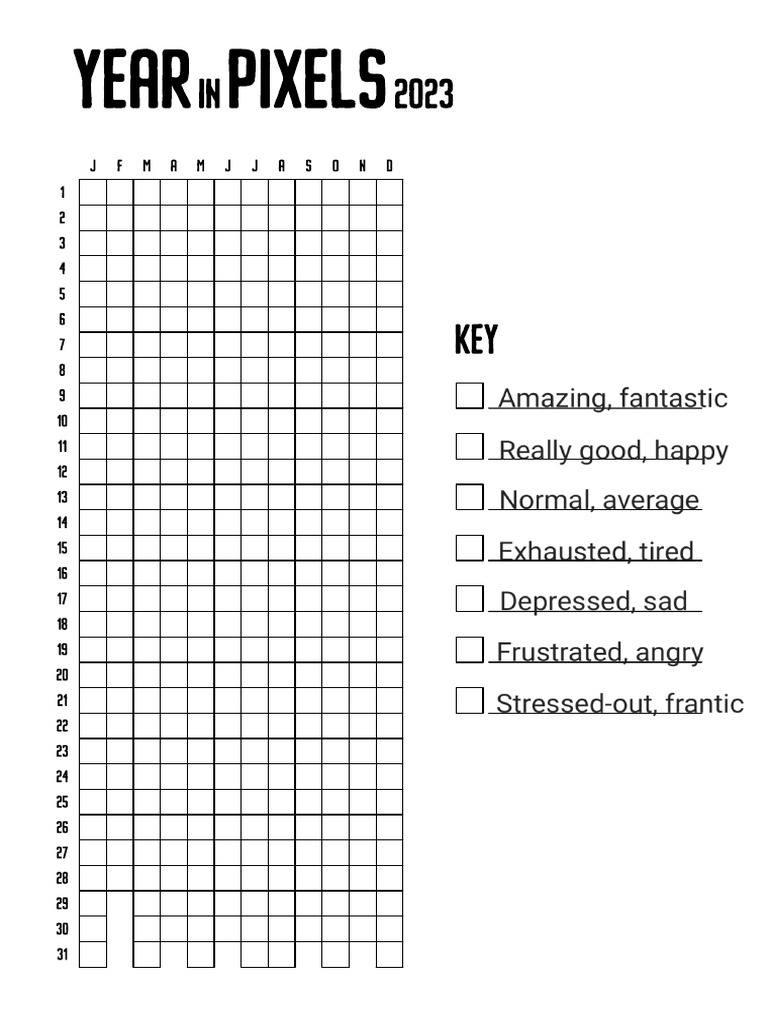 YEAR IN PIXELS 2023

| | J | F | M | A | M | J | J | A | S | O | N | D |
|---|---|---|---|---|---|---|---|---|---|---|---|---|
| 1 | | | | | | | | | | | | |
| 2 | | | | | | | | | | | | |
| 3 | | | | | | | | | | | | |
| 4 | | | | | | | | | | | | |
| 5 | | | | | | | | | | | | |
| 6 | | | | | | | | | | | | |
| 7 | | | | | | | | | | | | |
| 8 | | | | | | | | | | | | |
| 9 | | | | | | | | | | | | |
| 10 | | | | | | | | | | | | |
| 11 | | | | | | | | | | | | |
| 12 | | | | | | | | | | | | |
| 13 | | | | | | | | | | | | |
| 14 | | | | | | | | | | | | |
| 15 | | | | | | | | | | | | |
| 16 | | | | | | | | | | | | |
| 17 | | | | | | | | | | | | |
| 18 | | | | | | | | | | | | |
| 19 | | | | | | | | | | | | |
| 20 | | | | | | | | | | | | |
| 21 | | | | | | | | | | | | |
| 22 | | | | | | | | | | | | |
| 23 | | | | | | | | | | | | |
| 24 | | | | | | | | | | | | |
| 25 | | | | | | | | | | | | |
| 26 | | | | | | | | | | | | |
| 27 | | | | | | | | | | | | |
| 28 | | | | | | | | | | | | |
| 29 | | | | | | | | | | | | |
| 30 | | | | | | | | | | | | |
| 31 | | | | | | | | | | | | |

KEY

Amazing, fantastic

Really good, happy

Normal, average

Exhausted, tired

Depressed, sad

Frustrated, angry

Stressed-out, frantic